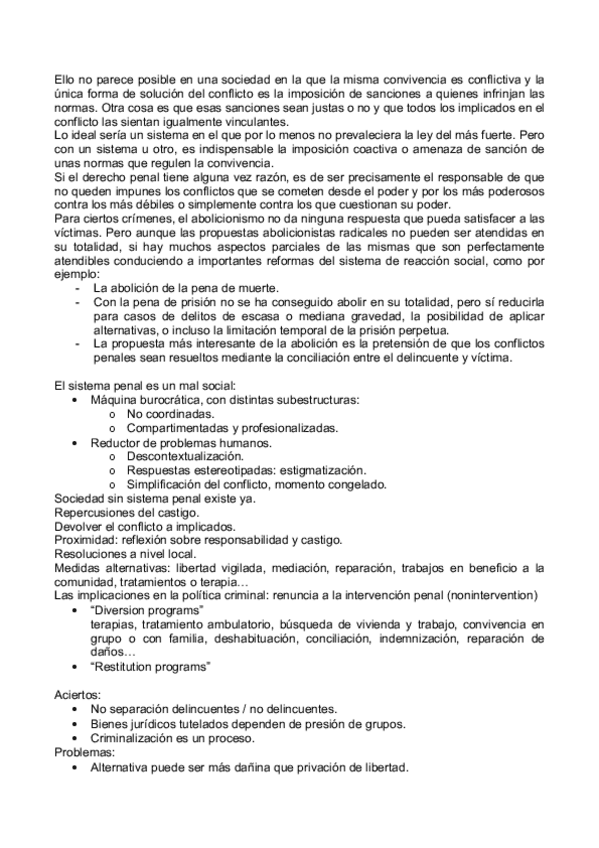 Ello no parece posible en una sociedad en la que la misma convivencia es conflictiva y la única forma de solución del conflicto es la imposición de sanciones a quienes infrinjan las normas. Otra cosa es que esas sanciones sean justas o no y que todos los implicados en el conflicto las sientan igualmente vinculantes.
Lo ideal sería un sistema en el que por lo menos no prevaleciera la ley del más fuerte. Pero con un sistema u otro, es indispensable la imposición coactiva o amenaza de sanción de unas normas que regulen la convivencia.
Si el derecho penal tiene alguna vez razón, es de ser precisamente el responsable de que no queden impunes los conflictos que se cometen desde el poder y por los más poderosos contra los más débiles o simplemente contra los que cuestionan su poder.
Para ciertos crímenes, el abolicionismo no da ninguna respuesta que pueda satisfacer a las víctimas. Pero aunque las propuestas abolicionistas radicales no pueden ser atendidas en su totalidad, si hay muchos aspectos parciales de las mismas que son perfectamente atendibles conduciendo a importantes reformas del sistema de reacción social, como por ejemplo:
- La abolición de la pena de muerte.
- Con la pena de prisión no se ha conseguido abolir en su totalidad, pero sí reducirla para casos de delitos de escasa o mediana gravedad, la posibilidad de aplicar alternativas, o incluso la limitación temporal de la prisión perpetua.
- La propuesta más interesante de la abolición es la pretensión de que los conflictos penales sean resueltos mediante la conciliación entre el delincuente y víctima.

El sistema penal es un mal social:
• Máquina burocrática, con distintas subestructuras:
o No coordinadas.
o Compartimentadas y profesionalizadas.
• Reductor de problemas humanos.
o Descontextualización.
o Respuestas estereotipadas: estigmatización.
o Simplificación del conflicto, momento congelado.
Sociedad sin sistema penal existe ya.
Repercusiones del castigo.
Devolver el conflicto a implicados.
Proximidad: reflexión sobre responsabilidad y castigo.
Resoluciones a nivel local.
Medidas alternativas: libertad vigilada, mediación, reparación, trabajos en beneficio a la comunidad, tratamientos o terapia…
Las implicaciones en la política criminal: renuncia a la intervención penal (nonintervention)
• "Diversion programs"
terapias, tratamiento ambulatorio, búsqueda de vivienda y trabajo, convivencia en grupo o con familia, deshabituación, conciliación, indemnización, reparación de daños…
• "Restitution programs"

Aciertos:
• No separación delincuentes / no delincuentes.
• Bienes jurídicos tutelados dependen de presión de grupos.
• Criminalización es un proceso.
Problemas:
• Alternativa puede ser más dañina que privación de libertad.